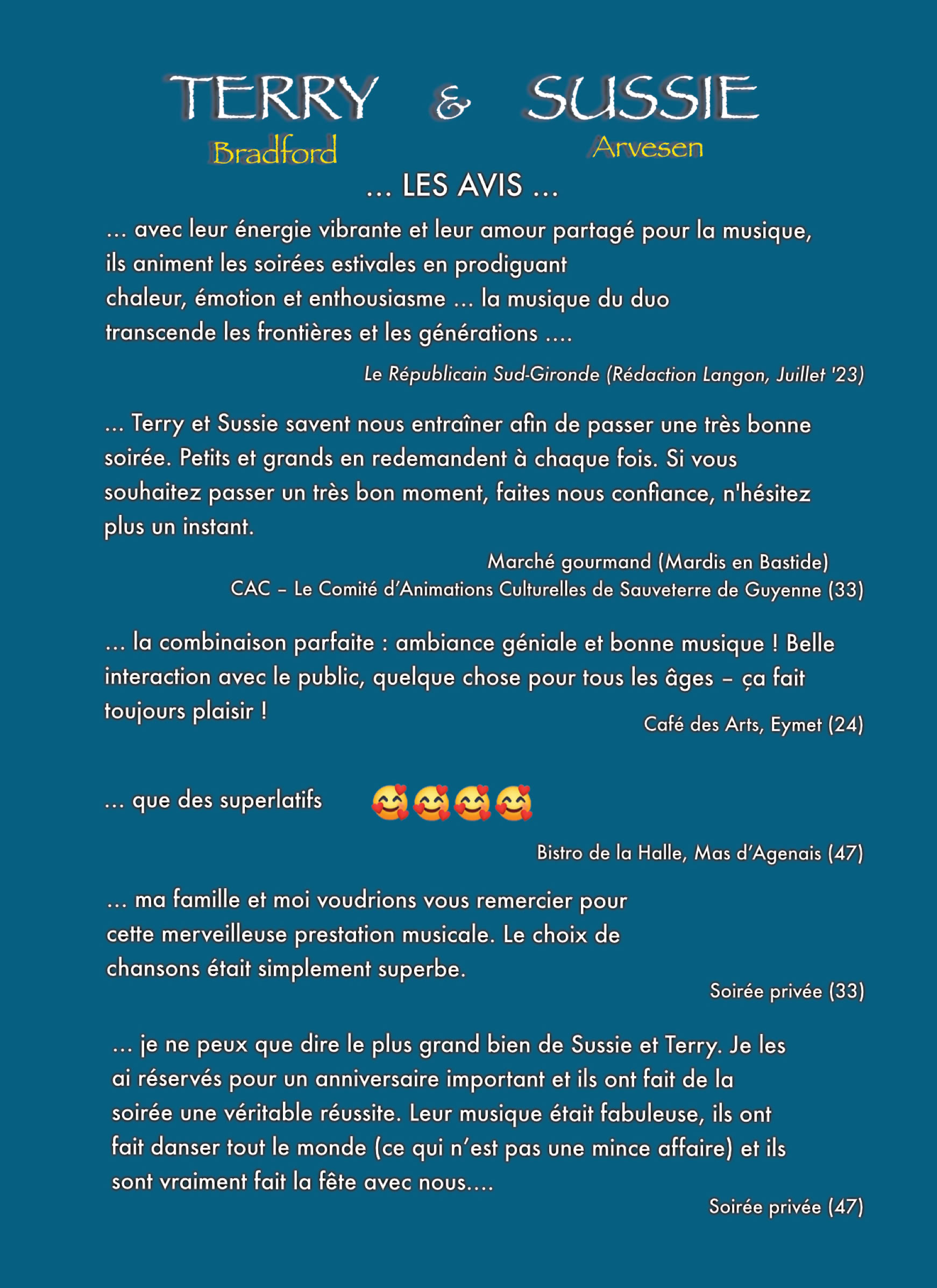 TERRY & SUSSIE
Bradford Arvesen

... LES AVIS ...

... avec leur énergie vibrante et leur amour partagé pour la musique, ils animent les soirées estivales en prodiguant chaleur, émotion et enthousiasme ... la musique du duo transcende les frontières et les générations ....

Le Républicain Sud-Gironde (Rédaction Langon, Juillet '23)

... Terry et Sussie savent nous entraîner afin de passer une très bonne soirée. Petits et grands en redemandent à chaque fois. Si vous souhaitez passer un très bon moment, faites nous confiance, n'hésitez plus un instant.

Marché gourmand (Mardis en Bastide)
CAC – Le Comité d'Animations Culturelles de Sauveterre de Guyenne (33)

... la combinaison parfaite : ambiance géniale et bonne musique ! Belle interaction avec le public, quelque chose pour tous les âges – ça fait toujours plaisir !

Café des Arts, Eymet (24)

... que des superlatifs 🥰🥰🥰🥰

Bistro de la Halle, Mas d'Agenais (47)

... ma famille et moi voudrions vous remercier pour cette merveilleuse prestation musicale. Le choix de chansons était simplement superbe.

Soirée privée (33)

... je ne peux que dire le plus grand bien de Sussie et Terry. Je les ai réservés pour un anniversaire important et ils ont fait de la soirée une véritable réussite. Leur musique était fabuleuse, ils ont fait danser tout le monde (ce qui n'est pas une mince affaire) et ils sont vraiment fait la fête avec nous....

Soirée privée (47)